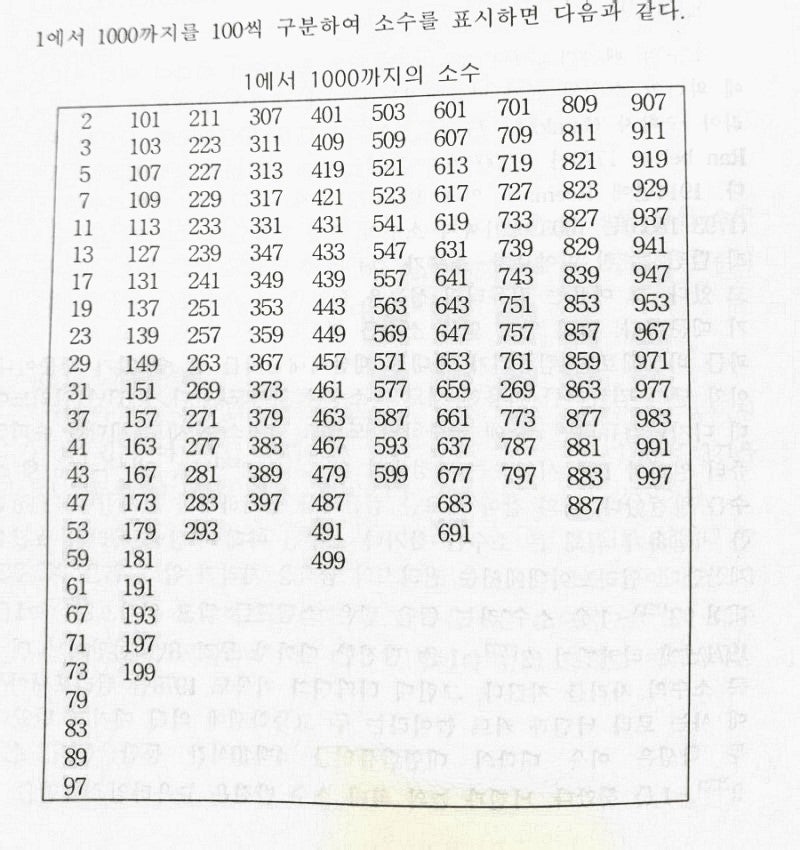 1에서 1000까지를 100씩 구분하여 소수를 표시하면 다음과 같다.

1에서 1000까지의 소수

| | | | | | | | | | |
|---|---|---|---|---|---|---|---|---|---|
| 2 | 101 | 211 | 307 | 401 | 503 | 601 | 701 | 809 | 907 |
| 3 | 103 | 223 | 311 | 409 | 509 | 607 | 709 | 811 | 911 |
| 5 | 107 | 227 | 313 | 419 | 521 | 613 | 719 | 821 | 919 |
| 7 | 109 | 229 | 317 | 421 | 523 | 617 | 727 | 823 | 929 |
| 11 | 113 | 233 | 331 | 431 | 541 | 619 | 733 | 827 | 937 |
| 13 | 127 | 239 | 347 | 433 | 547 | 631 | 739 | 829 | 941 |
| 17 | 131 | 241 | 349 | 439 | 557 | 641 | 743 | 839 | 947 |
| 19 | 137 | 251 | 353 | 443 | 563 | 643 | 751 | 853 | 953 |
| 23 | 139 | 257 | 359 | 449 | 569 | 647 | 757 | 857 | 967 |
| 29 | 149 | 263 | 367 | 457 | 571 | 653 | 761 | 859 | 971 |
| 31 | 151 | 269 | 373 | 461 | 577 | 659 | 269 | 863 | 977 |
| 37 | 157 | 271 | 379 | 463 | 587 | 661 | 773 | 877 | 983 |
| 41 | 163 | 277 | 383 | 467 | 593 | 637 | 787 | 881 | 991 |
| 43 | 167 | 281 | 389 | 479 | 599 | 677 | 797 | 883 | 997 |
| 47 | 173 | 283 | 397 | 487 | | 683 | | 887 | |
| 53 | 179 | 293 | | 491 | | 691 | | | |
| 59 | 181 | | | 499 | | | | | |
| 61 | 191 | | | | | | | | |
| 67 | 193 | | | | | | | | |
| 71 | 197 | | | | | | | | |
| 73 | 199 | | | | | | | | |
| 79 | | | | | | | | | |
| 83 | | | | | | | | | |
| 89 | | | | | | | | | |
| 97 | | | | | | | | | |